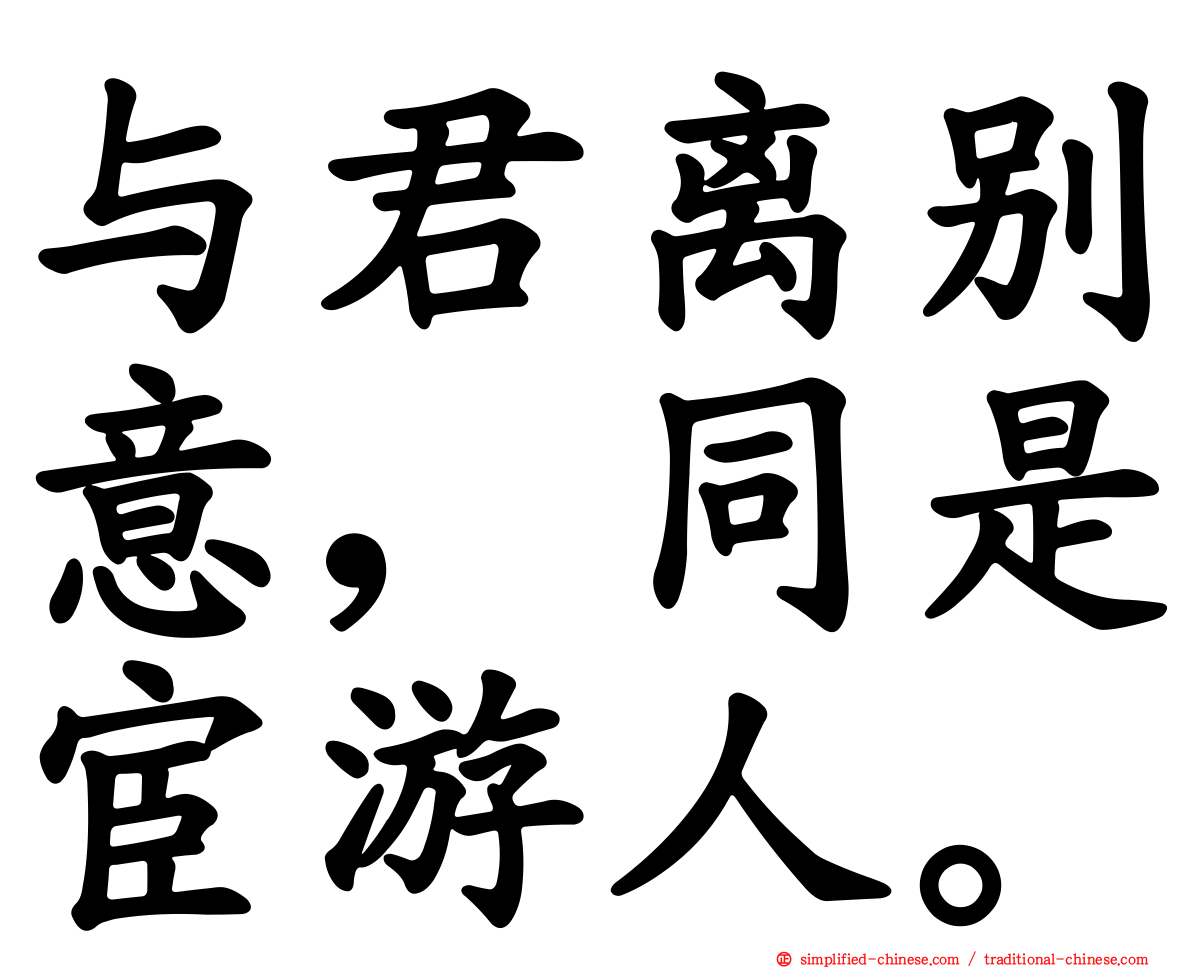 与君离别意，同是宦游人。

simplified-chinese.com / traditional-chinese.com